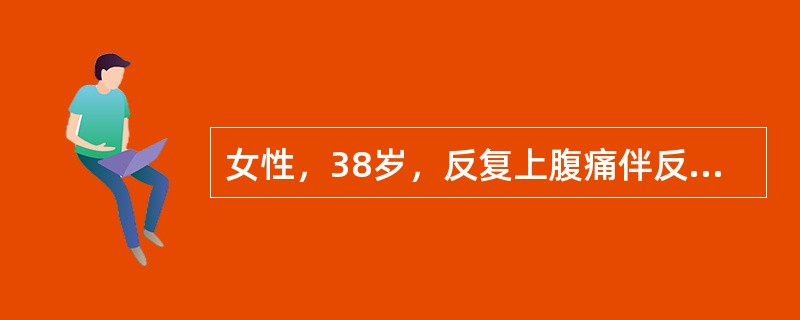 女性，38岁，反复上腹痛伴反...